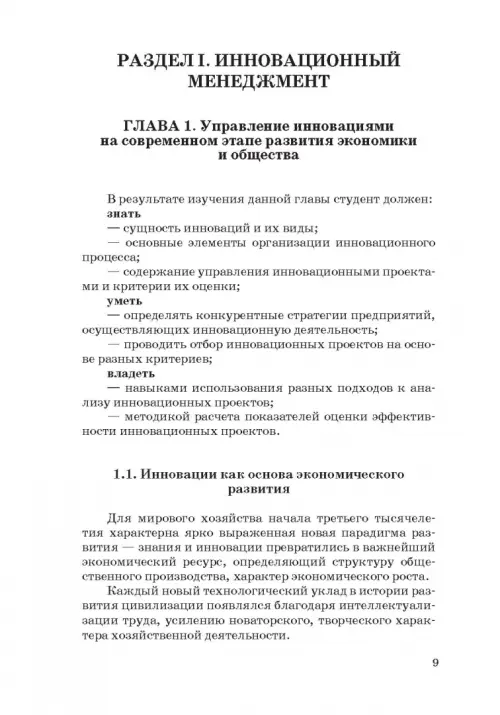 РАЗДЕЛ I. ИННОВАЦИОННЫЙ МЕНЕДЖМЕНТ

ГЛАВА 1. Управление инновациями на современном этапе развития экономики и общества

В результате изучения данной главы студент должен:
знать
— сущность инноваций и их виды;
— основные элементы организации инновационного процесса;
— содержание управления инновационными проектами и критерии их оценки;
уметь
— определять конкурентные стратегии предприятий, осуществляющих инновационную деятельность;
— проводить отбор инновационных проектов на основе разных критериев;
владеть
— навыками использования разных подходов к анализу инновационных проектов;
— методикой расчета показателей оценки эффективности инновационных проектов.

1.1. Инновации как основа экономического развития

Для мирового хозяйства начала третьего тысячелетия характерна ярко выраженная новая парадигма развития — знания и инновации превратились в важнейший экономический ресурс, определяющий структуру общественного производства, характер экономического роста.

Каждый новый технологический уклад в истории развития цивилизации появлялся благодаря интеллектуализации труда, усилению новаторского, творческого характера хозяйственной деятельности.

9